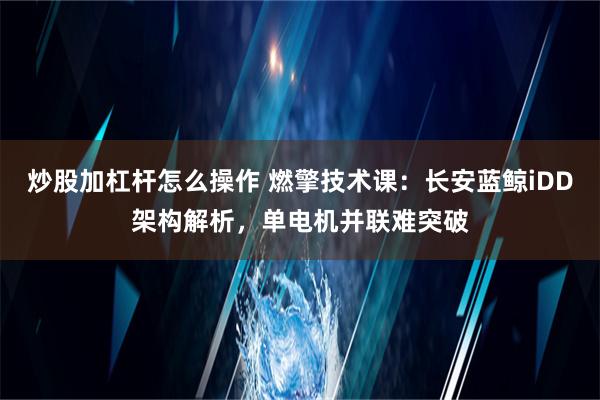 炒股加杠杆怎么操作 燃擎技术课：长安蓝鲸iDD架构解析，单电机并联难突破